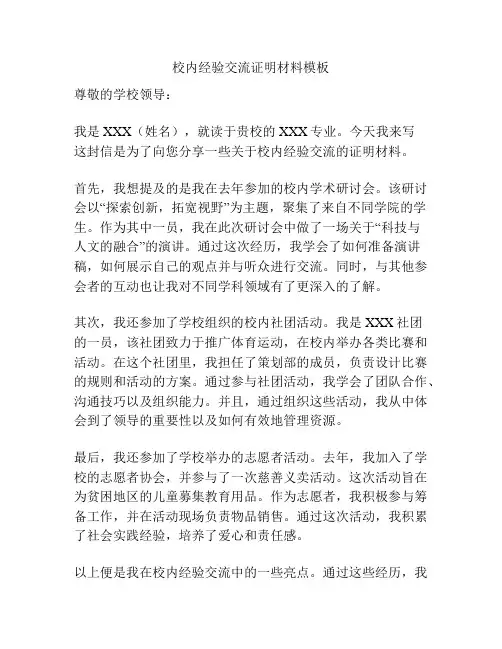 校内经验交流证明材料模板

尊敬的学校领导：

我是 XXX（姓名），就读于贵校的 XXX 专业。今天我来写这封信是为了向您分享一些关于校内经验交流的证明材料。

首先，我想提及的是我在去年参加的校内学术研讨会。该研讨会以“探索创新，拓宽视野”为主题，聚集了来自不同学院的学生。作为其中一员，我在此次研讨会中做了一场关于“科技与人文的融合”的演讲。通过这次经历，我学会了如何准备演讲稿，如何展示自己的观点并与听众进行交流。同时，与其他参会者的互动也让我对不同学科领域有了更深入的了解。

其次，我还参加了学校组织的校内社团活动。我是 XXX 社团的一员，该社团致力于推广体育运动，在校内举办各类比赛和活动。在这个社团里，我担任了策划部的成员，负责设计比赛的规则和活动的方案。通过参与社团活动，我学会了团队合作、沟通技巧以及组织能力。并且，通过组织这些活动，我从中体会到了领导的重要性以及如何有效地管理资源。

最后，我还参加了学校举办的志愿者活动。去年，我加入了学校的志愿者协会，并参与了一次慈善义卖活动。这次活动旨在为贫困地区的儿童募集教育用品。作为志愿者，我积极参与筹备工作，并在活动现场负责物品销售。通过这次活动，我积累了社会实践经验，培养了爱心和责任感。

以上便是我在校内经验交流中的一些亮点。通过这些经历，我